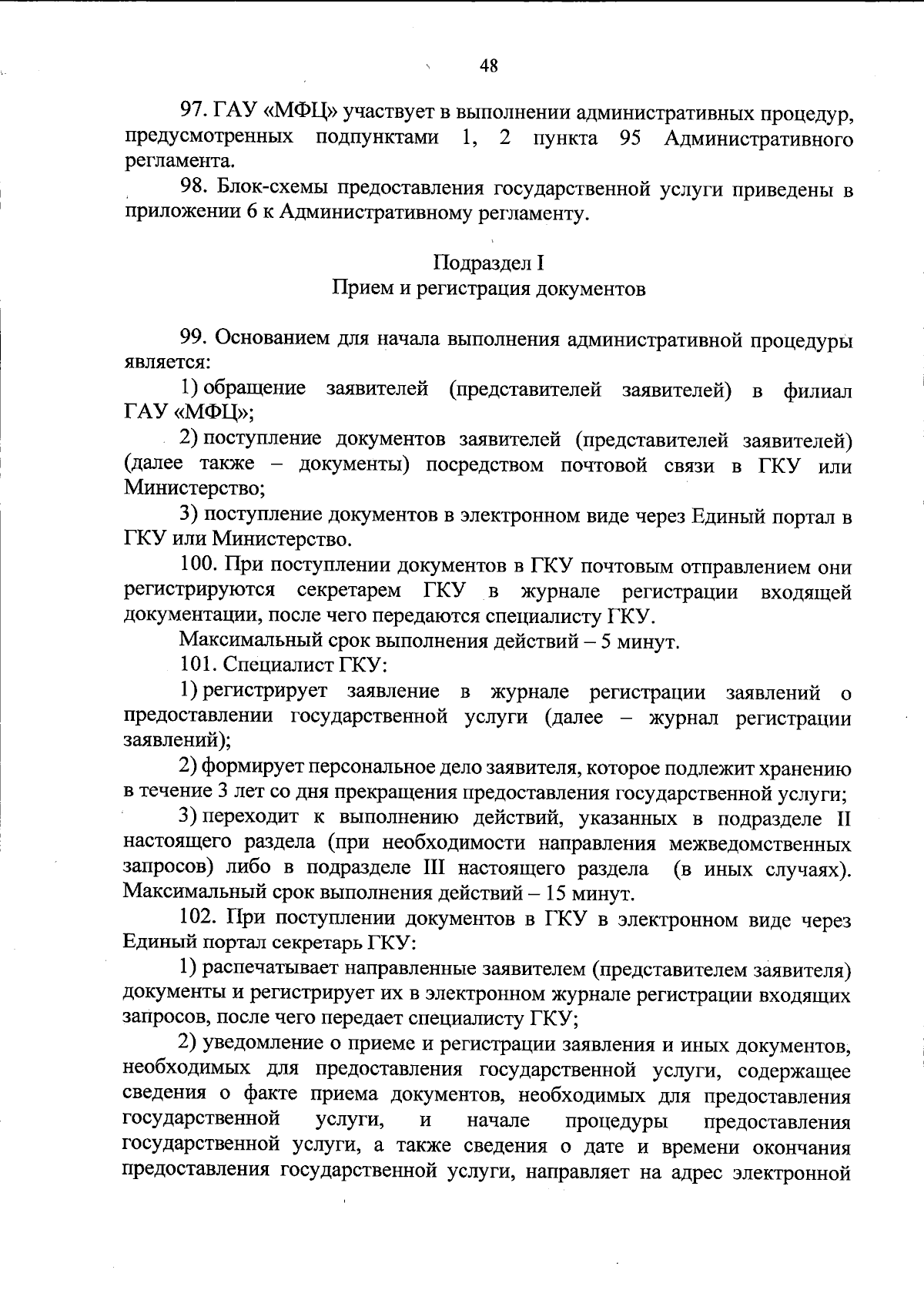 48

97. ГАУ «МФЦ» участвует в выполнении административных процедур, предусмотренных подпунктами 1, 2 пункта 95 Административного регламента.

98. Блок-схемы предоставления государственной услуги приведены в приложении 6 к Административному регламенту.

Подраздел I
Прием и регистрация документов

99. Основанием для начала выполнения административной процедуры является:

1) обращение заявителей (представителей заявителей) в филиал ГАУ «МФЦ»;

2) поступление документов заявителей (представителей заявителей) (далее также – документы) посредством почтовой связи в ГКУ или Министерство;

3) поступление документов в электронном виде через Единый портал в ГКУ или Министерство.

100. При поступлении документов в ГКУ почтовым отправлением они регистрируются секретарем ГКУ в журнале регистрации входящей документации, после чего передаются специалисту ГКУ.

Максимальный срок выполнения действий – 5 минут.

101. Специалист ГКУ:

1) регистрирует заявление в журнале регистрации заявлений о предоставлении государственной услуги (далее – журнал регистрации заявлений);

2) формирует персональное дело заявителя, которое подлежит хранению в течение 3 лет со дня прекращения предоставления государственной услуги;

3) переходит к выполнению действий, указанных в подразделе II настоящего раздела (при необходимости направления межведомственных запросов) либо в подразделе III настоящего раздела (в иных случаях). Максимальный срок выполнения действий – 15 минут.

102. При поступлении документов в ГКУ в электронном виде через Единый портал секретарь ГКУ:

1) распечатывает направленные заявителем (представителем заявителя) документы и регистрирует их в электронном журнале регистрации входящих запросов, после чего передает специалисту ГКУ;

2) уведомление о приеме и регистрации заявления и иных документов, необходимых для предоставления государственной услуги, содержащее сведения о факте приема документов, необходимых для предоставления государственной услуги, и начале процедуры предоставления государственной услуги, а также сведения о дате и времени окончания предоставления государственной услуги, направляет на адрес электронной